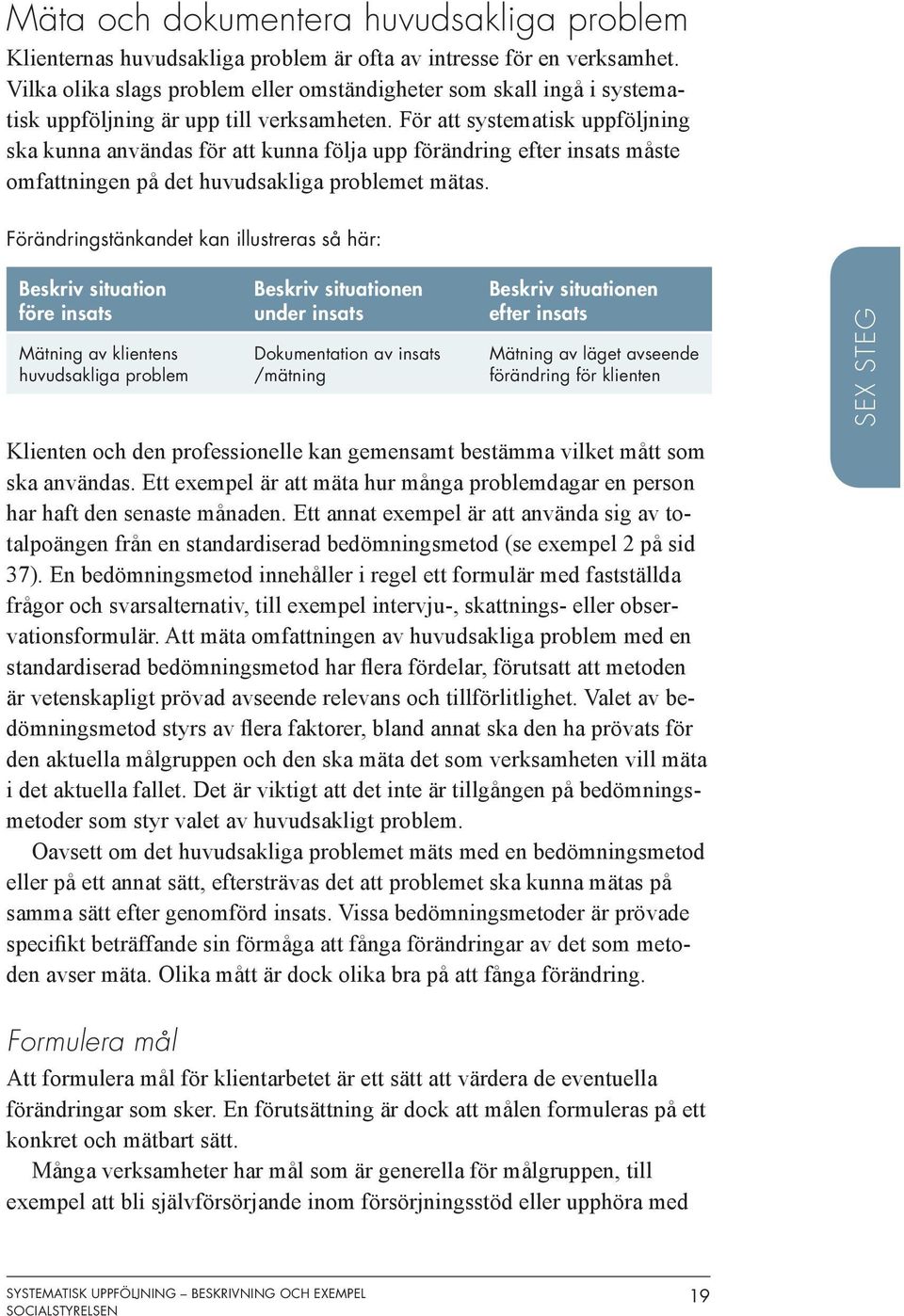 Mäta och dokumentera huvudsakliga problem

Klienternas huvudsakliga problem är ofta av intresse för en verksamhet. Vilka olika slags problem eller omständigheter som skall ingå i systematisk uppföljning är upp till verksamheten. För att systematisk uppföljning ska kunna användas för att kunna följa upp förändring efter insats måste omfattningen på det huvudsakliga problemet mätas.

Förändringstänkandet kan illustreras så här:

| Beskriv situation före insats | Beskriv situationen under insats | Beskriv situationen efter insats |
|---|---|---|
| Mätning av klientens huvudsakliga problem | Dokumentation av insats /mätning | Mätning av läget avseende förändring för klienten |

SEX STEG

Klienten och den professionelle kan gemensamt bestämma vilket mått som ska användas. Ett exempel är att mäta hur många problemdagar en person har haft den senaste månaden. Ett annat exempel är att använda sig av totalpoängen från en standardiserad bedömningsmetod (se exempel 2 på sid 37). En bedömningsmetod innehåller i regel ett formulär med fastställda frågor och svarsalternativ, till exempel intervju-, skattnings- eller observationsformulär. Att mäta omfattningen av huvudsakliga problem med en standardiserad bedömningsmetod har flera fördelar, förutsatt att metoden är vetenskapligt prövad avseende relevans och tillförlitlighet. Valet av bedömningsmetod styrs av flera faktorer, bland annat ska den ha prövats för den aktuella målgruppen och den ska mäta det som verksamheten vill mäta i det aktuella fallet. Det är viktigt att det inte är tillgången på bedömningsmetoder som styr valet av huvudsakligt problem.

Oavsett om det huvudsakliga problemet mäts med en bedömningsmetod eller på ett annat sätt, eftersträvas det att problemet ska kunna mätas på samma sätt efter genomförd insats. Vissa bedömningsmetoder är prövade specifikt beträffande sin förmåga att fånga förändringar av det som metoden avser mäta. Olika mått är dock olika bra på att fånga förändring.

Formulera mål

Att formulera mål för klientarbetet är ett sätt att värdera de eventuella förändringar som sker. En förutsättning är dock att målen formuleras på ett konkret och mätbart sätt.

Många verksamheter har mål som är generella för målgruppen, till exempel att bli självförsörjande inom försörjningsstöd eller upphöra med

SYSTEMATISK UPPFÖLJNING – BESKRIVNING OCH EXEMPEL
SOCIALSTYRELSEN
19